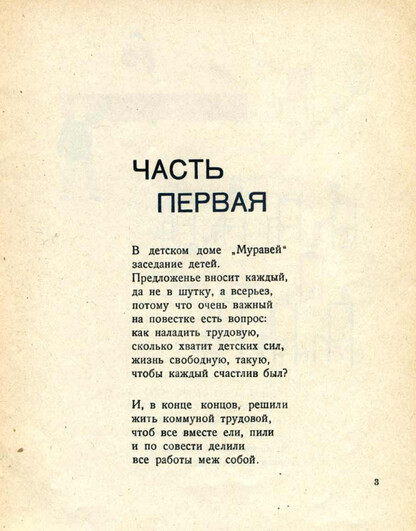 ЧАСТЬ ПЕРВАЯ

В детском доме „Муравей"
заседание детей.
Предложенье вносит каждый,
да не в шутку, а всерьез,
потому что очень важный
на повестке есть вопрос:
как наладить трудовую,
сколько хватит детских сил,
жизнь свободную, такую,
чтобы каждый счастлив был?

И, в конце концов, решили
жить коммуной трудовой,
чтоб все вместе ели, пили
и по совести делили
все работы меж собой.

3